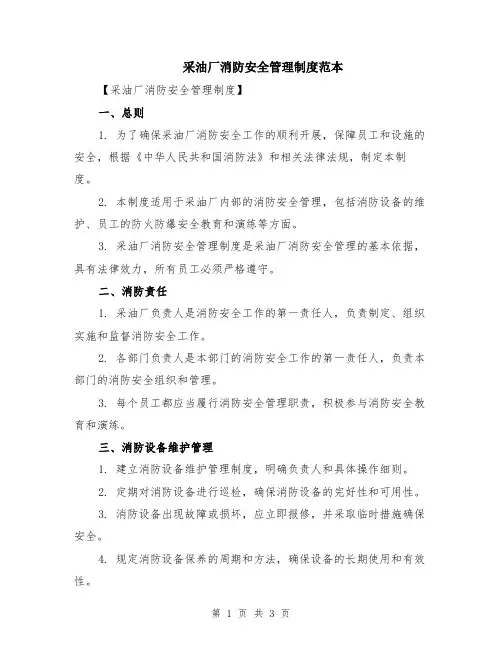 采油厂消防安全管理制度范本

【采油厂消防安全管理制度】

一、总则

1. 为了确保采油厂消防安全工作的顺利开展，保障员工和设施的安全，根据《中华人民共和国消防法》和相关法律法规，制定本制度。

2. 本制度适用于采油厂内部的消防安全管理，包括消防设备的维护、员工的防火防爆安全教育和演练等方面。

3. 采油厂消防安全管理制度是采油厂消防安全管理的基本依据，具有法律效力，所有员工必须严格遵守。

二、消防责任

1. 采油厂负责人是消防安全工作的第一责任人，负责制定、组织实施和监督消防安全工作。

2. 各部门负责人是本部门的消防安全工作的第一责任人，负责本部门的消防安全组织和管理。

3. 每个员工都应当履行消防安全管理职责，积极参与消防安全教育和演练。

三、消防设备维护管理

1. 建立消防设备维护管理制度，明确负责人和具体操作细则。

2. 定期对消防设备进行巡检，确保消防设备的完好性和可用性。

3. 消防设备出现故障或损坏，应立即报修，并采取临时措施确保安全。

4. 规定消防设备保养的周期和方法，确保设备的长期使用和有效性。

第 1 页 共 3 页